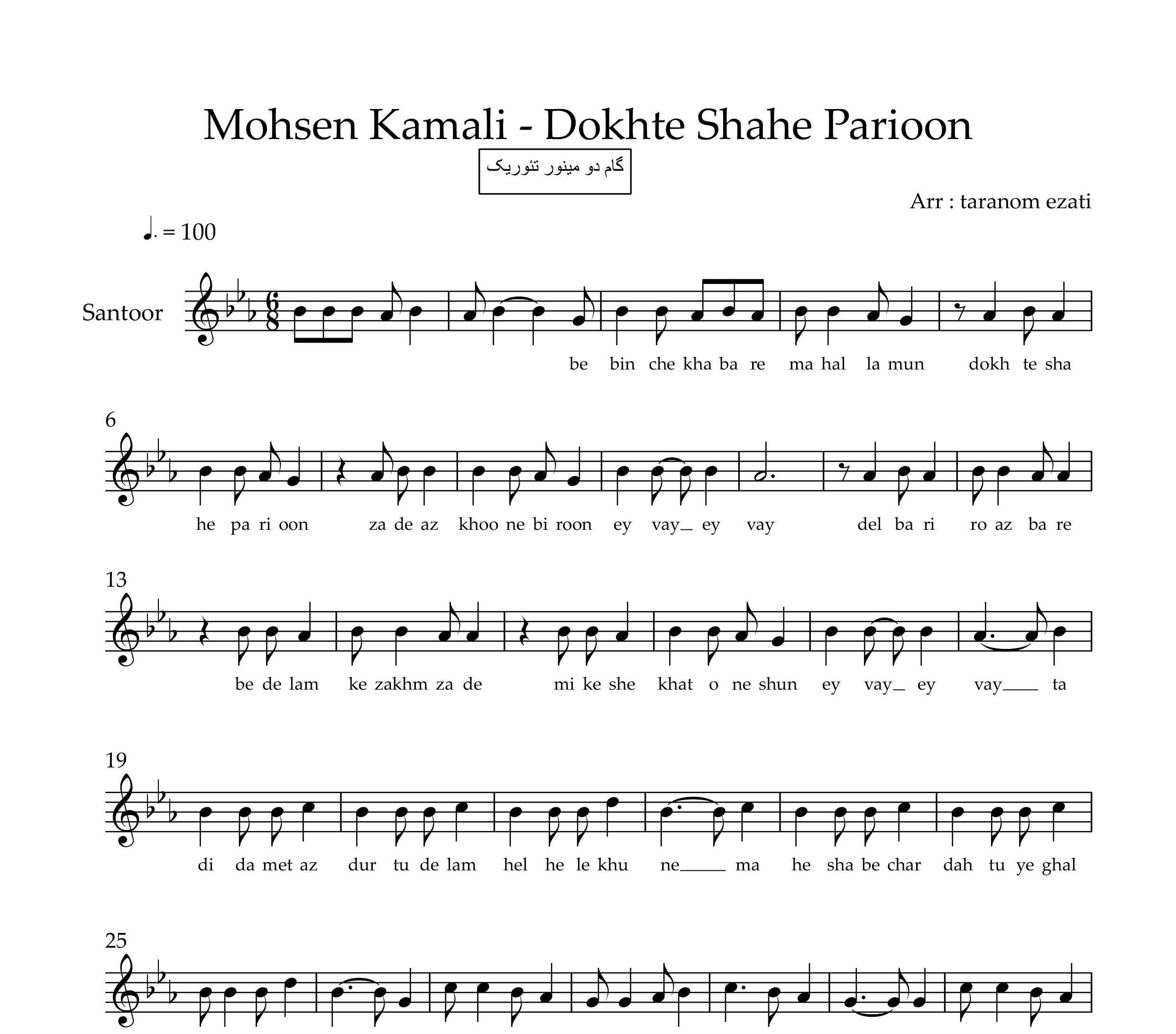 Mohsen Kamali - Dokhte Shahe Parioon

گام دو مینور تئوریک

Arr : taranom ezati

♩. = 100

Santoor

be bin che kha ba re ma hal la mun dokh te sha

6

he pa ri oon za de az khoo ne bi roon ey vay_ ey vay del ba ri ro az ba re

13

be de lam ke zakhm za de mi ke she khat o ne shun ey vay_ ey vay____ ta

19

di da met az dur tu de lam hel he le khu ne____ ma he sha be char dah tu ye ghal

25